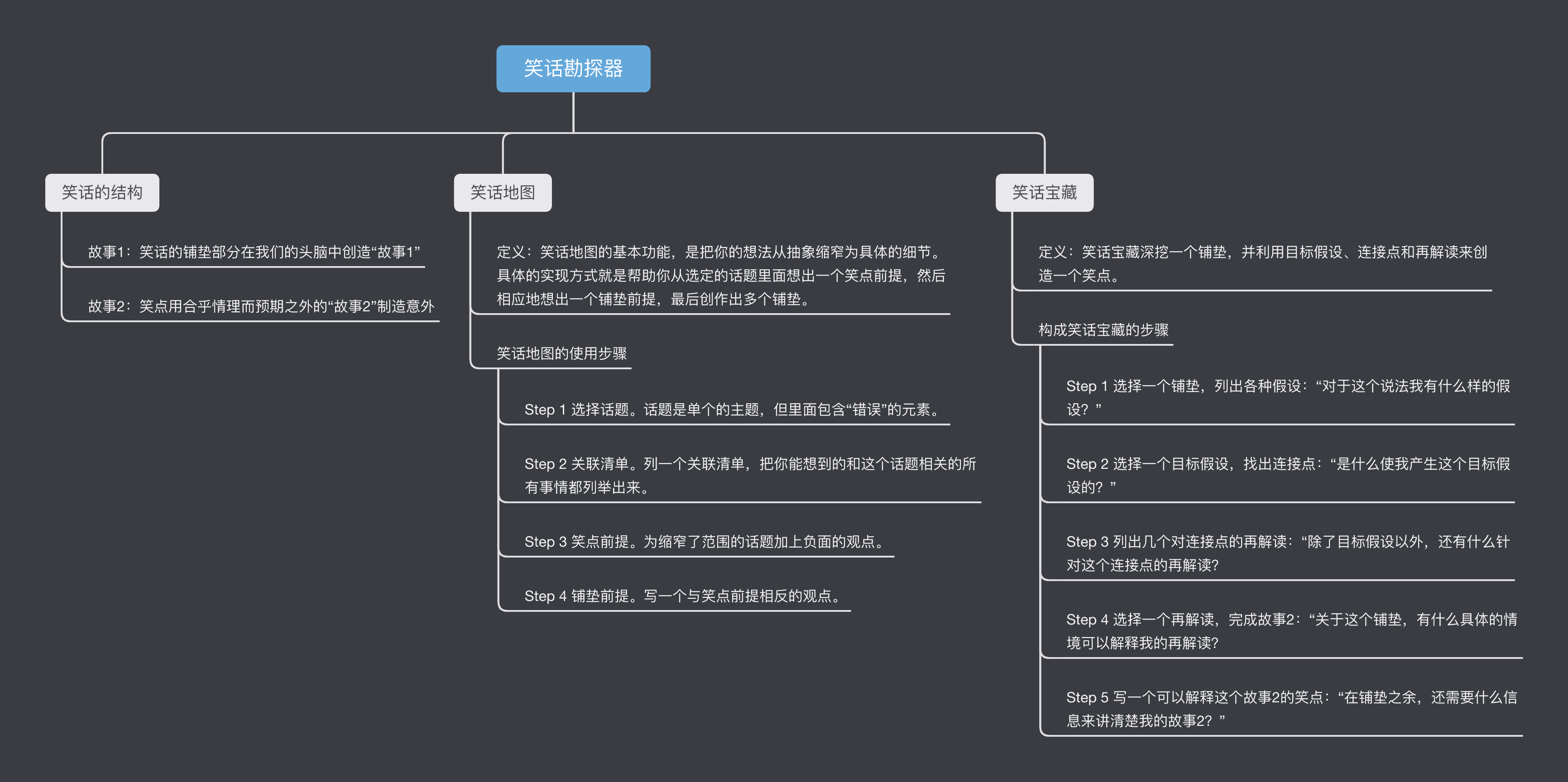 笑话勘探器

笑话的结构

故事1：笑话的铺垫部分在我们的头脑中创造“故事1”

故事2：笑点用合乎情理而预期之外的“故事2”制造意外

笑话地图

定义：笑话地图的基本功能，是把你的想法从抽象缩窄为具体的细节。具体的实现方式就是帮助你从选定的话题里面想出一个笑点前提，然后相应地想出一个铺垫前提，最后创作出多个铺垫。

笑话地图的使用步骤

Step 1 选择话题。话题是单个的主题，但里面包含“错误”的元素。

Step 2 关联清单。列一个关联清单，把你能想到的和这个话题相关的所有事情都列举出来。

Step 3 笑点前提。为缩窄了范围的话题加上负面的观点。

Step 4 铺垫前提。写一个与笑点前提相反的观点。

笑话宝藏

定义：笑话宝藏深挖一个铺垫，并利用目标假设、连接点和再解读来创造一个笑点。

构成笑话宝藏的步骤

Step 1 选择一个铺垫，列出各种假设：“对于这个说法我有什么样的假设？”

Step 2 选择一个目标假设，找出连接点：“是什么使我产生这个目标假设的？”

Step 3 列出几个对连接点的再解读：“除了目标假设以外，还有什么针对这个连接点的再解读?

Step 4 选择一个再解读，完成故事2：“关于这个铺垫，有什么具体的情境可以解释我的再解读?

Step 5 写一个可以解释这个故事2的笑点：“在铺垫之余，还需要什么信息来讲清楚我的故事2？”